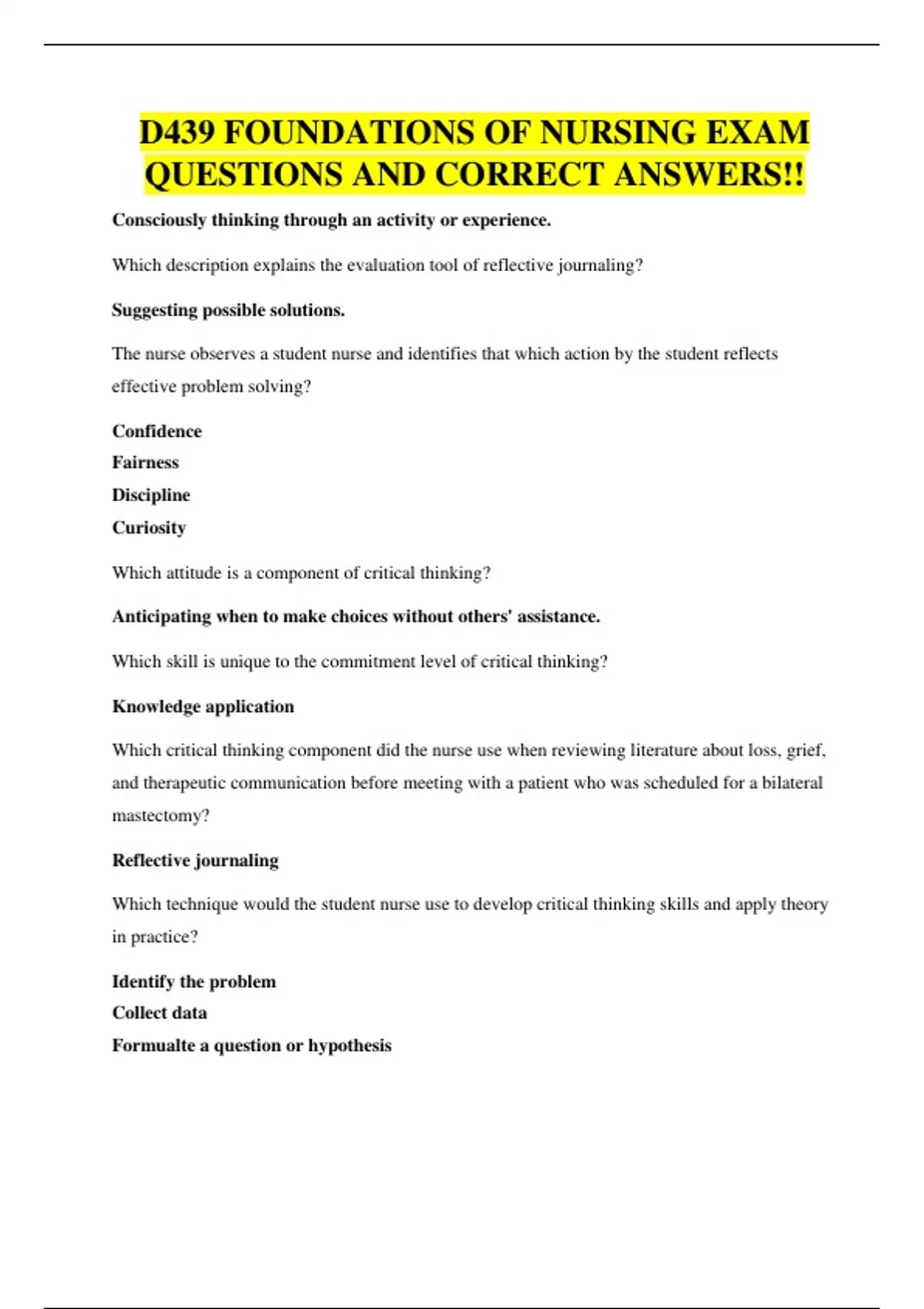 D439 FOUNDATIONS OF NURSING EXAM QUESTIONS AND CORRECT ANSWERS!!

Consciously thinking through an activity or experience.

Which description explains the evaluation tool of reflective journaling?

Suggesting possible solutions.

The nurse observes a student nurse and identifies that which action by the student reflects effective problem solving?

Confidence
Fairness
Discipline
Curiosity

Which attitude is a component of critical thinking?

Anticipating when to make choices without others' assistance.

Which skill is unique to the commitment level of critical thinking?

Knowledge application

Which critical thinking component did the nurse use when reviewing literature about loss, grief, and therapeutic communication before meeting with a patient who was scheduled for a bilateral mastectomy?

Reflective journaling

Which technique would the student nurse use to develop critical thinking skills and apply theory in practice?

Identify the problem
Collect data
Formualte a question or hypothesis